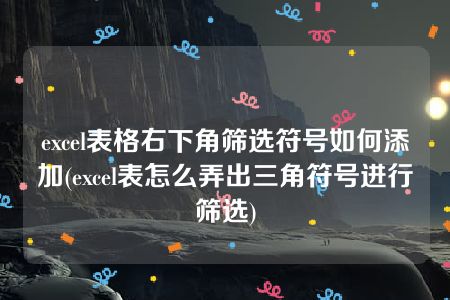 excel表格右下角筛选符号如何添加(excel表怎么弄出三角符号进行筛选)